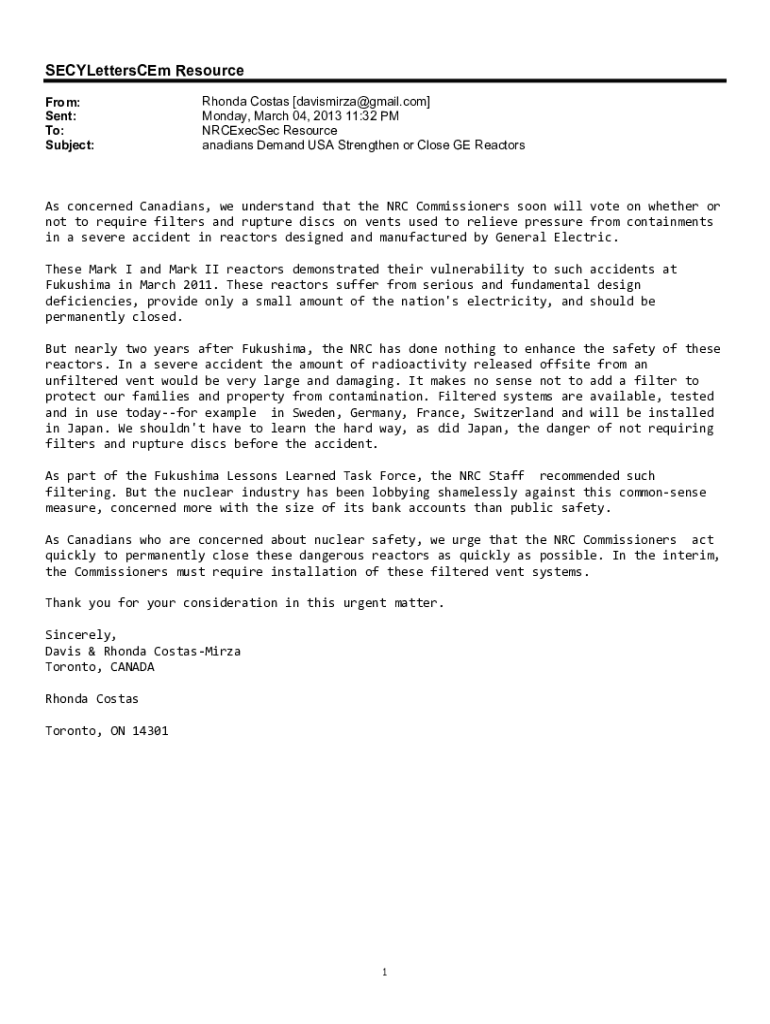 SECYLettersCEm Resource

From: Rhonda Costas [davismirza@gmail.com]
Sent: Monday, March 04, 2013 11:32 PM
To: NRCExecSec Resource
Subject: anadians Demand USA Strengthen or Close GE Reactors

As concerned Canadians, we understand that the NRC Commissioners soon will vote on whether or not to require filters and rupture discs on vents used to relieve pressure from containments in a severe accident in reactors designed and manufactured by General Electric.

These Mark I and Mark II reactors demonstrated their vulnerability to such accidents at Fukushima in March 2011. These reactors suffer from serious and fundamental design deficiencies, provide only a small amount of the nation's electricity, and should be permanently closed.

But nearly two years after Fukushima, the NRC has done nothing to enhance the safety of these reactors. In a severe accident the amount of radioactivity released offsite from an unfiltered vent would be very large and damaging. It makes no sense not to add a filter to protect our families and property from contamination. Filtered systems are available, tested and in use today--for example in Sweden, Germany, France, Switzerland and will be installed in Japan. We shouldn't have to learn the hard way, as did Japan, the danger of not requiring filters and rupture discs before the accident.

As part of the Fukushima Lessons Learned Task Force, the NRC Staff recommended such filtering. But the nuclear industry has been lobbying shamelessly against this common-sense measure, concerned more with the size of its bank accounts than public safety.

As Canadians who are concerned about nuclear safety, we urge that the NRC Commissioners act quickly to permanently close these dangerous reactors as quickly as possible. In the interim, the Commissioners must require installation of these filtered vent systems.

Thank you for your consideration in this urgent matter.

Sincerely,
Davis & Rhonda Costas-Mirza
Toronto, CANADA

Rhonda Costas

Toronto, ON 14301

1